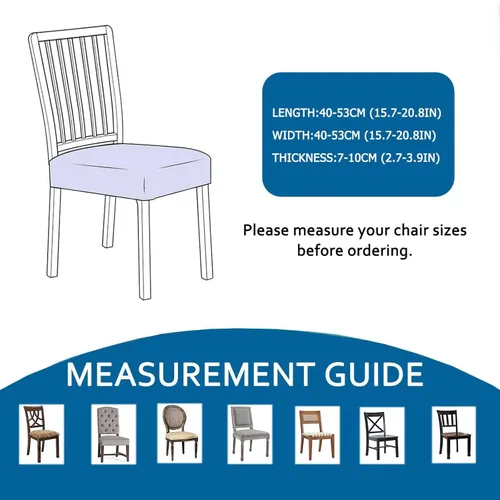 LENGTH:40-53CM (15.7-20.8IN)
WIDTH:40-53CM (15.7-20.8IN)
THICKNESS:7-10CM (2.7-3.9IN)

Please measure your chair sizes before ordering.

MEASUREMENT GUIDE